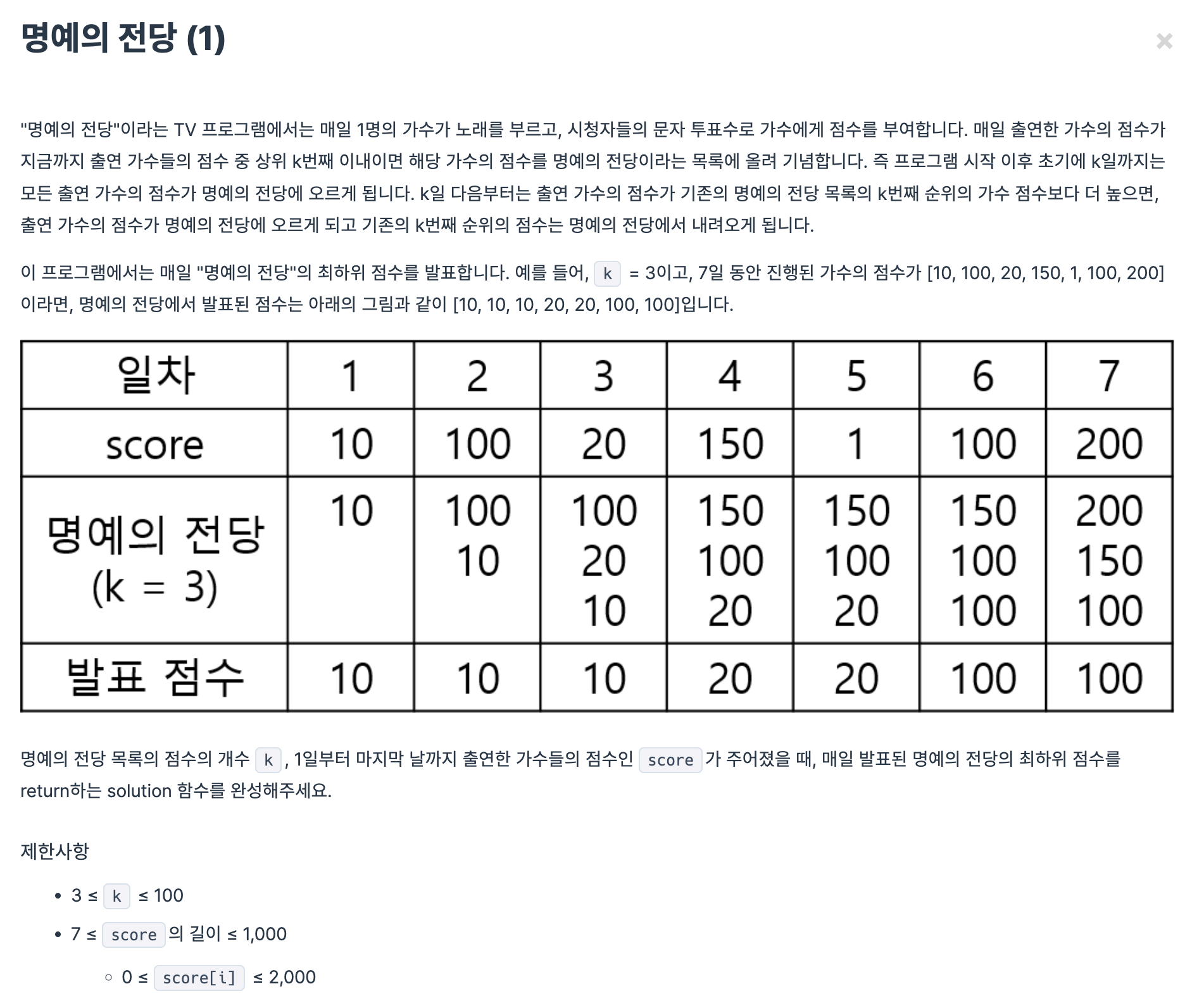 명예의 전당 (1)

×

"명예의 전당"이라는 TV 프로그램에서는 매일 1명의 가수가 노래를 부르고, 시청자들의 문자 투표수로 가수에게 점수를 부여합니다. 매일 출연한 가수의 점수가 지금까지 출연 가수들의 점수 중 상위 k번째 이내이면 해당 가수의 점수를 명예의 전당이라는 목록에 올려 기념합니다. 즉 프로그램 시작 이후 초기에 k일까지는 모든 출연 가수의 점수가 명예의 전당에 오르게 됩니다. k일 다음부터는 출연 가수의 점수가 기존의 명예의 전당 목록의 k번째 순위의 가수 점수보다 더 높으면, 출연 가수의 점수가 명예의 전당에 오르게 되고 기존의 k번째 순위의 점수는 명예의 전당에서 내려오게 됩니다.

이 프로그램에서는 매일 "명예의 전당"의 최하위 점수를 발표합니다. 예를 들어, k = 3이고, 7일 동안 진행된 가수의 점수가 [10, 100, 20, 150, 1, 100, 200]이라면, 명예의 전당에서 발표된 점수는 아래의 그림과 같이 [10, 10, 10, 20, 20, 100, 100]입니다.

| 일차 | 1 | 2 | 3 | 4 | 5 | 6 | 7 |
|---|---|---|---|---|---|---|---|
| score | 10 | 100 | 20 | 150 | 1 | 100 | 200 |
| 명예의 전당 (k = 3) | 10 | 100 10 | 100 20 10 | 150 100 20 | 150 100 20 | 150 100 100 | 200 150 100 |
| 발표 점수 | 10 | 10 | 10 | 20 | 20 | 100 | 100 |

명예의 전당 목록의 점수의 개수 k, 1일부터 마지막 날까지 출연한 가수들의 점수인 score가 주어졌을 때, 매일 발표된 명예의 전당의 최하위 점수를 return하는 solution 함수를 완성해주세요.

제한사항

• 3 ≤ k ≤ 100
• 7 ≤ score의 길이 ≤ 1,000
  ◦ 0 ≤ score[i] ≤ 2,000